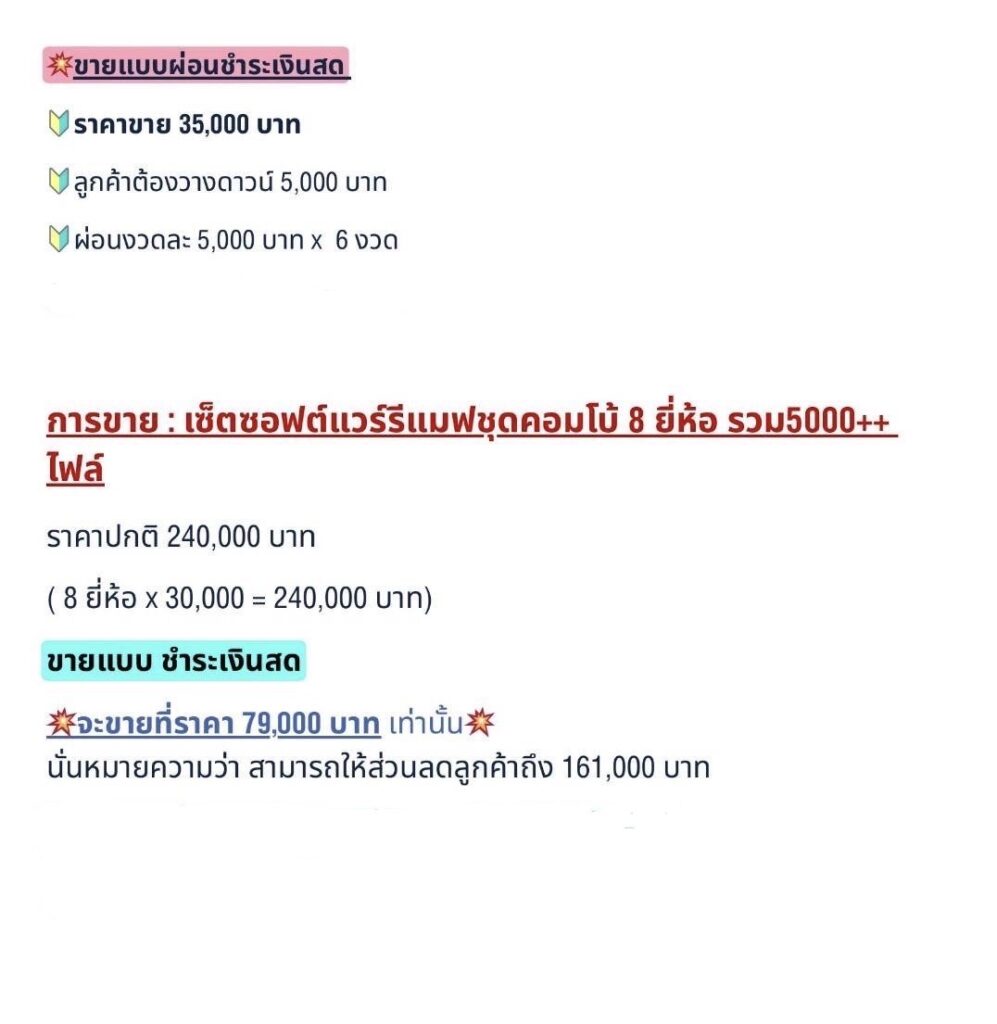 💥ขายแบบผ่อนชำระเงินสด

🔰ราคาขาย 35,000 บาท

🔰ลูกค้าต้องวางดาวน์ 5,000 บาท

🔰ผ่อนงวดละ 5,000 บาท x 6 งวด

การขาย : เซ็ตซอฟต์แวร์รีแมฟชุดคอมโบ้ 8 ยี่ห้อ รวม5000++ ไฟล์

ราคาปกติ 240,000 บาท

( 8 ยี่ห้อ x 30,000 = 240,000 บาท)

ขายแบบ ชำระเงินสด

💥จะขายที่ราคา 79,000 บาท เท่านั้น💥
นั่นหมายความว่า สามารถให้ส่วนลดลูกค้าถึง 161,000 บาท